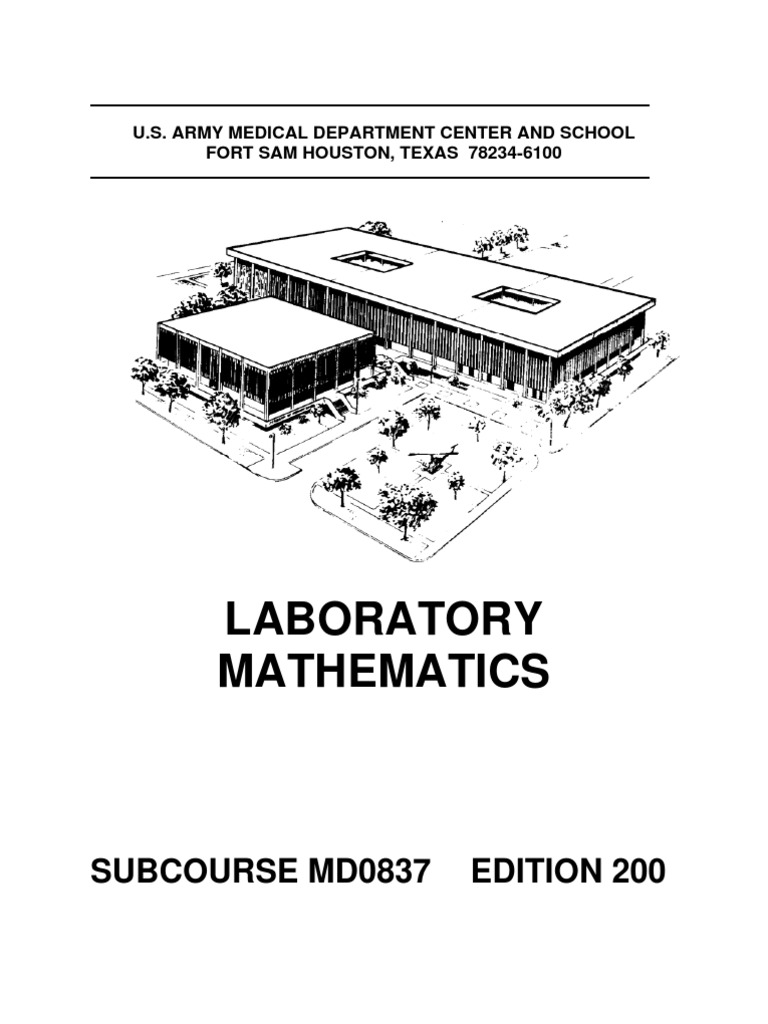 U.S. ARMY MEDICAL DEPARTMENT CENTER AND SCHOOL
FORT SAM HOUSTON, TEXAS 78234-6100

LABORATORY MATHEMATICS

SUBCOURSE MD0837 EDITION 200